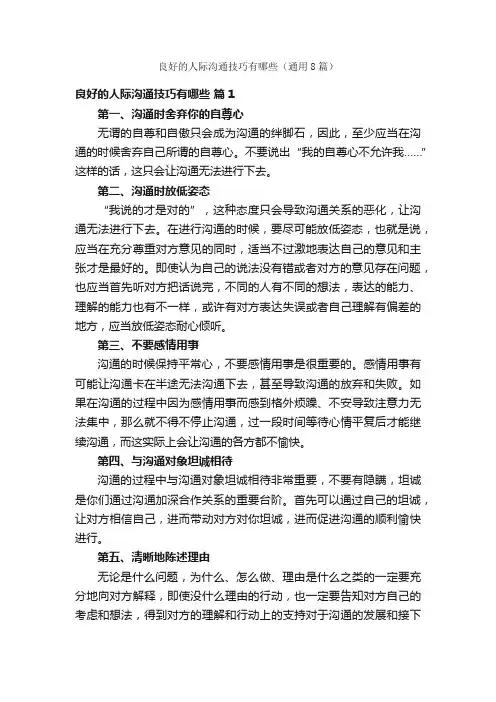 良好的人际沟通技巧有哪些（通用8篇）

良好的人际沟通技巧有哪些 篇1

第一、沟通时舍弃你的自尊心

无谓的自尊和自傲只会成为沟通的绊脚石，因此，至少应当在沟通的时候舍弃自己所谓的自尊心。不要说出“我的自尊心不允许我……”这样的话，这只会让沟通无法进行下去。

第二、沟通时放低姿态

“我说的才是对的”，这种态度只会导致沟通关系的恶化，让沟通无法进行下去。在进行沟通的时候，要尽可能放低姿态，也就是说，应当在充分尊重对方意见的同时，适当不过激地表达自己的意见和主张才是最好的。即使认为自己的说法没有错或者对方的意见存在问题，也应当首先听对方把话说完，不同的人有不同的想法，表达的能力、理解的能力也有不一样，或许有对方表达失误或者自己理解有偏差的地方，应当放低姿态耐心倾听。

第三、不要感情用事

沟通的时候保持平常心，不要感情用事是很重要的。感情用事有可能让沟通卡在半途无法沟通下去，甚至导致沟通的放弃和失败。如果在沟通的过程中因为感情用事而感到格外烦躁、不安导致注意力无法集中，那么就不得不停止沟通，过一段时间等待心情平复后才能继续沟通，而这实际上会让沟通的各方都不愉快。

第四、与沟通对象坦诚相待

沟通的过程中与沟通对象坦诚相待非常重要，不要有隐瞒，坦诚是你们通过沟通加深合作关系的重要台阶。首先可以通过自己的坦诚，让对方相信自己，进而带动对方对你坦诚，进而促进沟通的顺利愉快进行。

第五、清晰地陈述理由

无论是什么问题，为什么、怎么做、理由是什么之类的一定要充分地向对方解释，即使没什么理由的行动，也一定要告知对方自己的考虑和想法，得到对方的理解和行动上的支持对于沟通的发展和接下